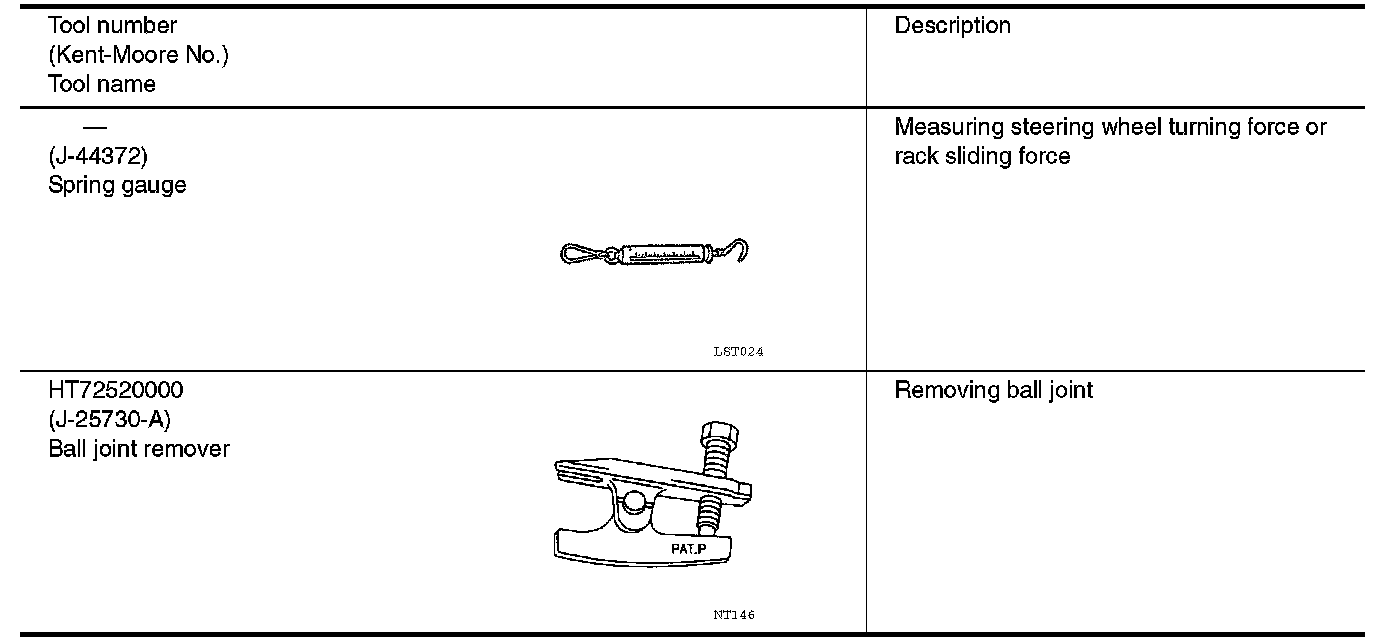 | Tool number (Kent-Moore No.) Tool name | Description |
|---|---|
| — (J-44372) Spring gauge LST024 | Measuring steering wheel turning force or rack sliding force |
| HT72520000 (J-25730-A) Ball joint remover PAT.P NT146 | Removing ball joint |